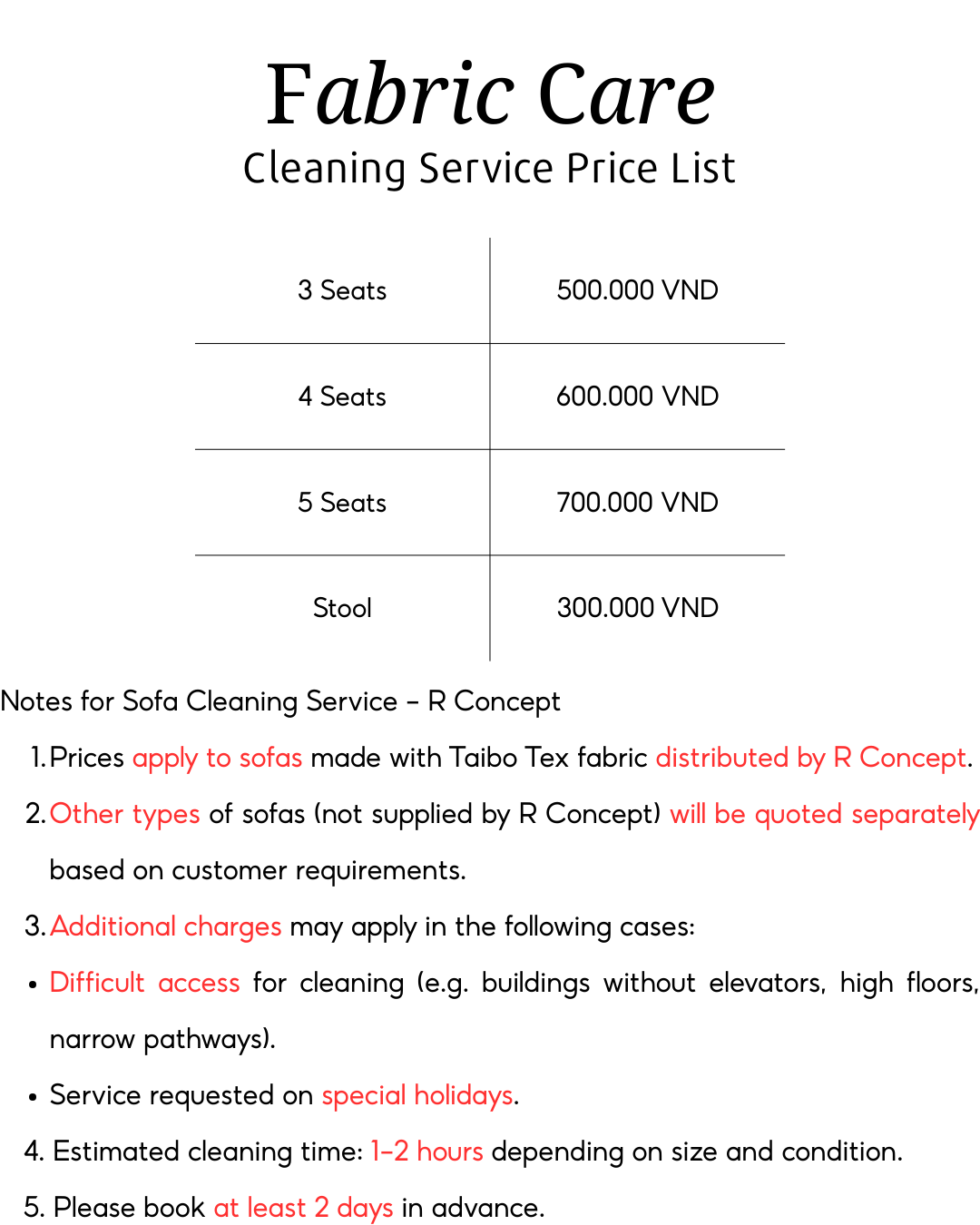 Fabric Care
Cleaning Service Price List

| 3 Seats | 500.000 VND |
|---|---|
| 4 Seats | 600.000 VND |
| 5 Seats | 700.000 VND |
| Stool | 300.000 VND |

Notes for Sofa Cleaning Service – R Concept

1. Prices apply to sofas made with Taibo Tex fabric distributed by R Concept.
2. Other types of sofas (not supplied by R Concept) will be quoted separately based on customer requirements.
3. Additional charges may apply in the following cases:
• Difficult access for cleaning (e.g. buildings without elevators, high floors, narrow pathways).
• Service requested on special holidays.
4. Estimated cleaning time: 1–2 hours depending on size and condition.
5. Please book at least 2 days in advance.